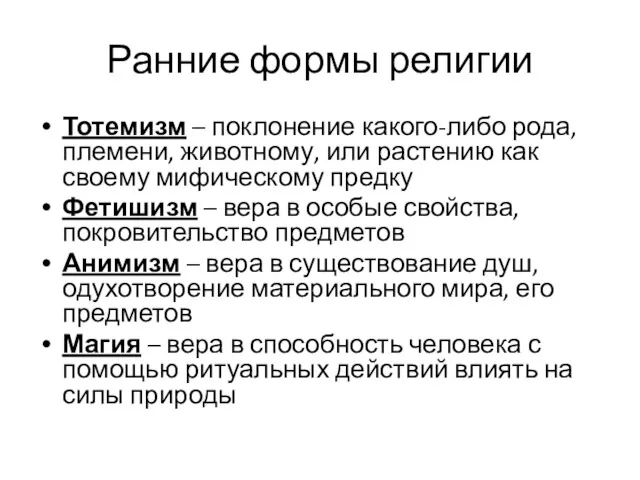 Ранние формы религии

• Тотемизм – поклонение какого-либо рода, племени, животному, или растению как своему мифическому предку
• Фетишизм – вера в особые свойства, покровительство предметов
• Анимизм – вера в существование душ, одухотворение материального мира, его предметов
• Магия – вера в способность человека с помощью ритуальных действий влиять на силы природы